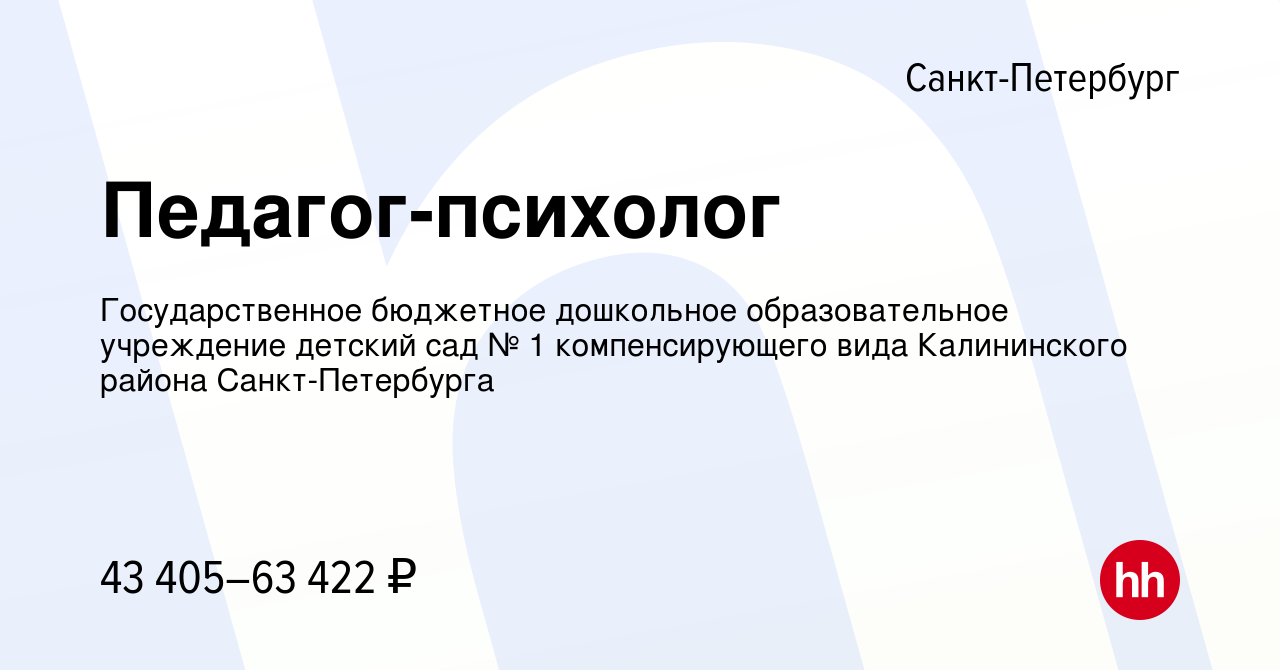 Санкт-Петербург

Педагог-психолог

Государственное бюджетное дошкольное образовательное учреждение детский сад № 1 компенсирующего вида Калининского района Санкт-Петербурга

43 405–63 422 ₽

hh